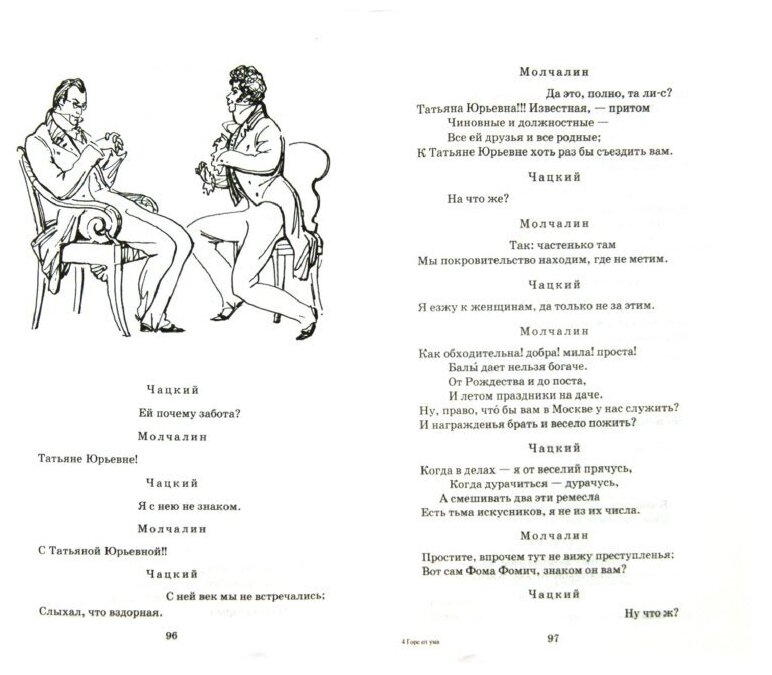 Чацкий

Ей почему забота?

Молчалин

Татьяне Юрьевне!

Чацкий

Я с нею не знаком.

Молчалин

С Татьяной Юрьевной!!

Чацкий

С ней век мы не встречались;
Слыхал, что вздорная.

96

Молчалин

Да это, полно, та ли-с?
Татьяна Юрьевна!!! Известная, — притом
Чиновные и должностные —
Все ей друзья и все родные;
К Татьяне Юрьевне хоть раз бы съездить вам.

Чацкий

На что же?

Молчалин

Так: частенько там
Мы покровительство находим, где не метим.

Чацкий

Я езжу к женщинам, да только не за этим.

Молчалин

Как обходительна! добра! мила! проста!
Балы́ дает нельзя богаче.
От Рождества и до поста,
И летом праздники на даче.
Ну, право, что́ бы вам в Москве у нас служить?
И награжденья брать и весело пожить?

Чацкий

Когда в делах — я от веселий прячусь,
Когда дурачиться — дурачусь,
А смешивать два эти ремесла
Есть тьма искусников, я не из их числа.

Молчалин

Простите, впрочем тут не вижу преступленья;
Вот сам Фома Фомич, знаком он вам?

Чацкий

Ну что ж?

4 Горе от ума

97